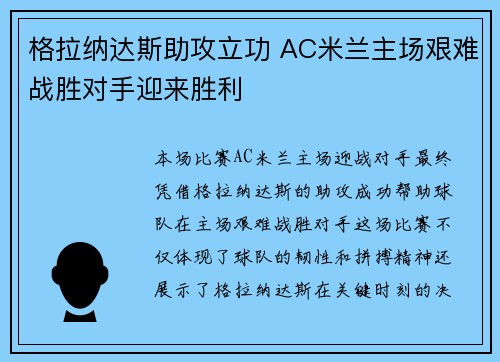 格拉纳达斯助攻立功 AC米兰主场艰难战胜对手迎来胜利

本场比赛AC米兰主场迎战对手最终凭借格拉纳达斯的助攻成功帮助球队在主场艰难战胜对手这场比赛不仅体现了球队的韧性和拼搏精神还展示了格拉纳达斯在关键时刻的决